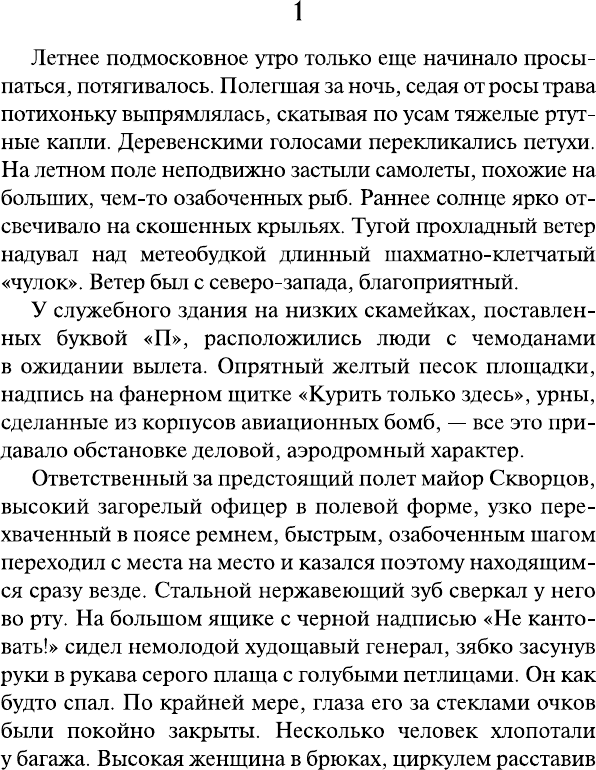 1

Летнее подмосковное утро только еще начинало просыпаться, потягивалось. Полегшая за ночь, седая от росы трава потихоньку выпрямлялась, скатывая по усам тяжелые ртутные капли. Деревенскими голосами перекликались петухи. На летном поле неподвижно застыли самолеты, похожие на больших, чем-то озабоченных рыб. Раннее солнце ярко отсвечивало на скошенных крыльях. Тугой прохладный ветер надувал над метеобудкой длинный шахматно-клетчатый «чулок». Ветер был с северо-запада, благоприятный.

У служебного здания на низких скамейках, поставленных буквой «П», расположились люди с чемоданами в ожидании вылета. Опрятный желтый песок площадки, надпись на фанерном щитке «Курить только здесь», урны, сделанные из корпусов авиационных бомб, — все это придавало обстановке деловой, аэродромный характер.

Ответственный за предстоящий полет майор Скворцов, высокий загорелый офицер в полевой форме, узко перехваченный в поясе ремнем, быстрым, озабоченным шагом переходил с места на место и казался поэтому находящимся сразу везде. Стальной нержавеющий зуб сверкал у него во рту. На большом ящике с черной надписью «Не кантовать!» сидел немолодой худощавый генерал, зябко засунув руки в рукава серого плаща с голубыми петлицами. Он как будто спал. По крайней мере, глаза его за стеклами очков были покойно закрыты. Несколько человек хлопотали у багажа. Высокая женщина в брюках, циркулем расставив